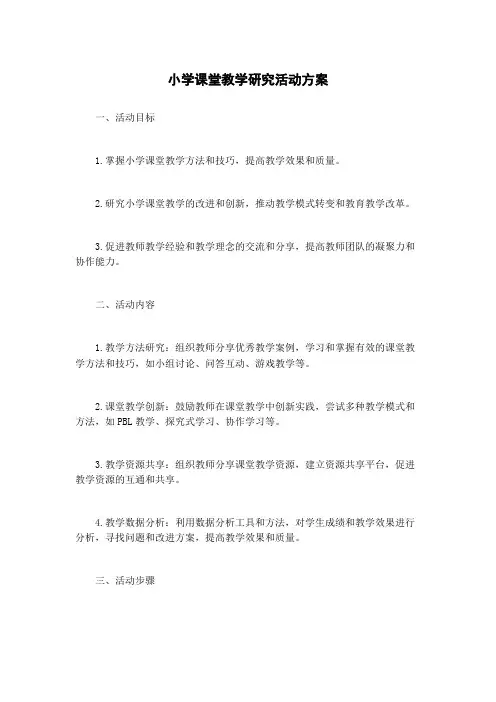 小学课堂教学研究活动方案

一、活动目标

1.掌握小学课堂教学方法和技巧，提高教学效果和质量。

2.研究小学课堂教学的改进和创新，推动教学模式转变和教育教学改革。

3.促进教师教学经验和教学理念的交流和分享，提高教师团队的凝聚力和协作能力。

二、活动内容

1.教学方法研究：组织教师分享优秀教学案例，学习和掌握有效的课堂教学方法和技巧，如小组讨论、问答互动、游戏教学等。

2.课堂教学创新：鼓励教师在课堂教学中创新实践，尝试多种教学模式和方法，如PBL教学、探究式学习、协作学习等。

3.教学资源共享：组织教师分享课堂教学资源，建立资源共享平台，促进教学资源的互通和共享。

4.教学数据分析：利用数据分析工具和方法，对学生成绩和教学效果进行分析，寻找问题和改进方案，提高教学效果和质量。

三、活动步骤